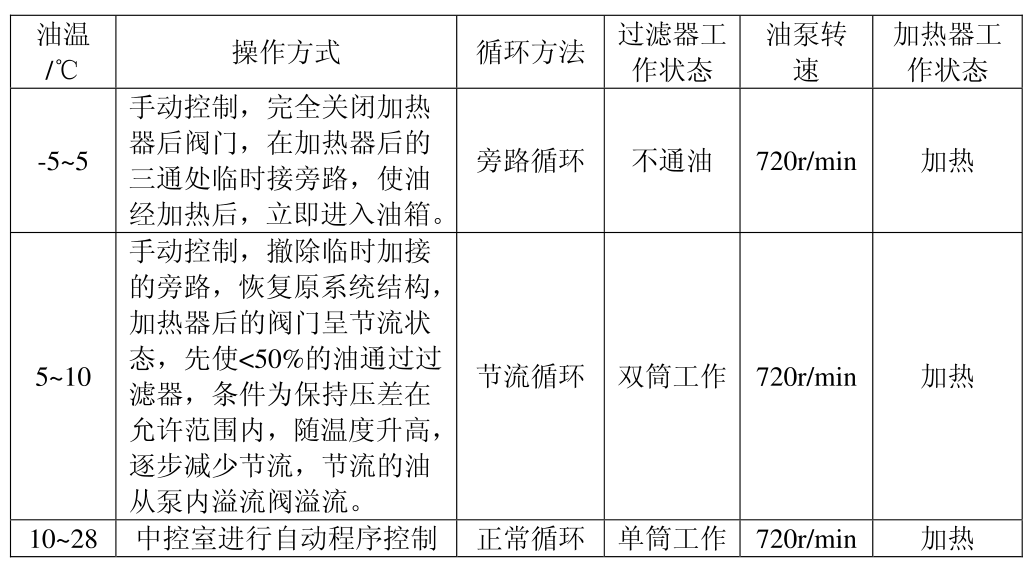 | 油温/℃ | 操作方式 | 循环方法 | 过滤器工作状态 | 油泵转速 | 加热器工作状态 |
|---|---|---|---|---|---|
| -5~5 | 手动控制，完全关闭加热器后阀门，在加热器后的三通处临时接旁路，使油经加热后，立即进入油箱。 | 旁路循环 | 不通油 | 720r/min | 加热 |
| 5~10 | 手动控制，撤除临时加接的旁路，恢复原系统结构，加热器后的阀门呈节流状态，先使<50%的油通过过滤器，条件为保持压差在允许范围内，随温度升高，逐步减少节流，节流的油从泵内溢流阀溢流。 | 节流循环 | 双筒工作 | 720r/min | 加热 |
| 10~28 | 中控室进行自动程序控制 | 正常循环 | 单筒工作 | 720r/min | 加热 |